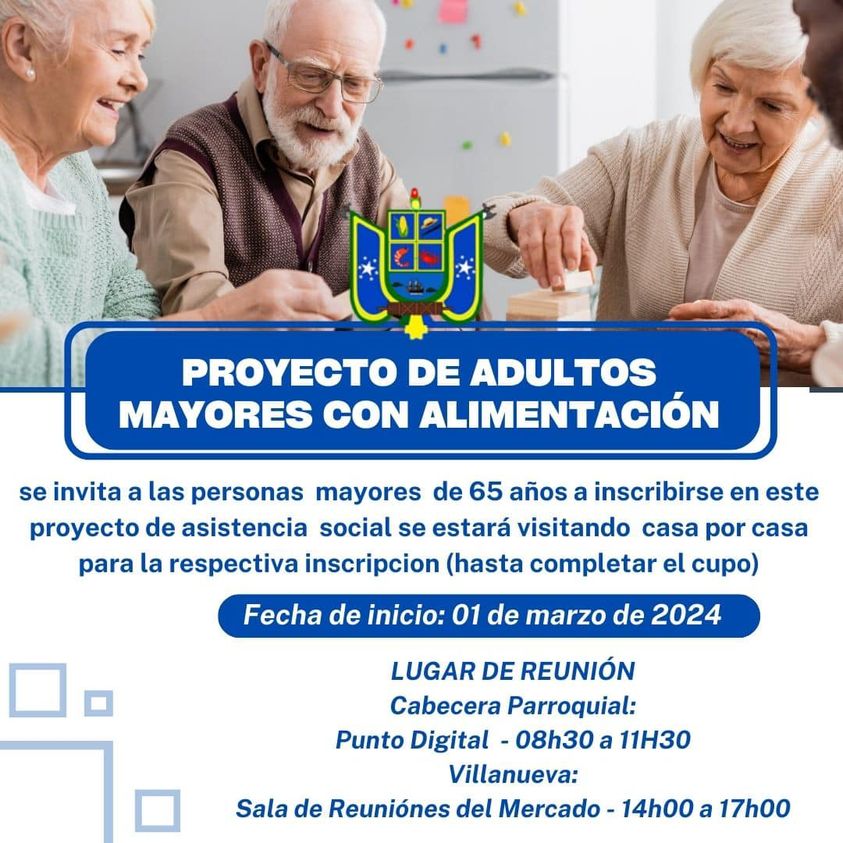 PROYECTO DE ADULTOS MAYORES CON ALIMENTACIÓN

se invita a las personas mayores de 65 años a inscribirse en este proyecto de asistencia social se estará visitando casa por casa para la respectiva inscripcion (hasta completar el cupo)

Fecha de inicio: 01 de marzo de 2024

LUGAR DE REUNIÓN
Cabecera Parroquial:
Punto Digital - 08h30 a 11H30
Villanueva:
Sala de Reuniónes del Mercado - 14h00 a 17h00